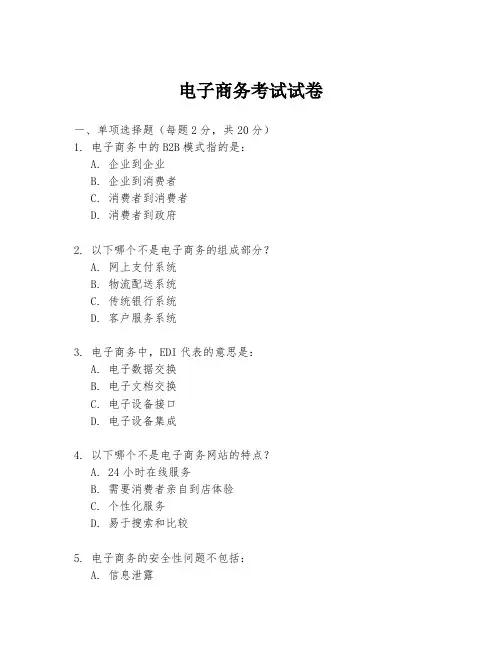 电子商务考试试卷

一、单项选择题（每题2分，共20分）

1. 电子商务中的B2B模式指的是：
A. 企业到企业
B. 企业到消费者
C. 消费者到消费者
D. 消费者到政府

2. 以下哪个不是电子商务的组成部分？
A. 网上支付系统
B. 物流配送系统
C. 传统银行系统
D. 客户服务系统

3. 电子商务中，EDI代表的意思是：
A. 电子数据交换
B. 电子文档交换
C. 电子设备接口
D. 电子设备集成

4. 以下哪个不是电子商务网站的特点？
A. 24小时在线服务
B. 需要消费者亲自到店体验
C. 个性化服务
D. 易于搜索和比较

5. 电子商务的安全性问题不包括：
A. 信息泄露